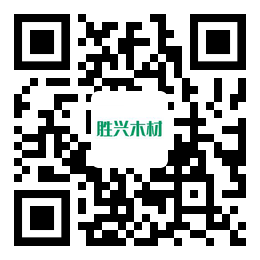 胜兴木材